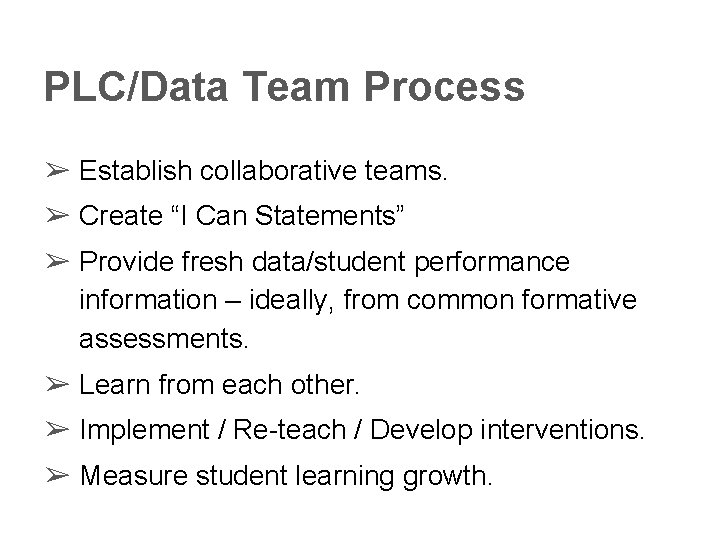 PLC/Data Team Process

➢ Establish collaborative teams.

➢ Create "I Can Statements"

➢ Provide fresh data/student performance information – ideally, from common formative assessments.

➢ Learn from each other.

➢ Implement / Re-teach / Develop interventions.

➢ Measure student learning growth.